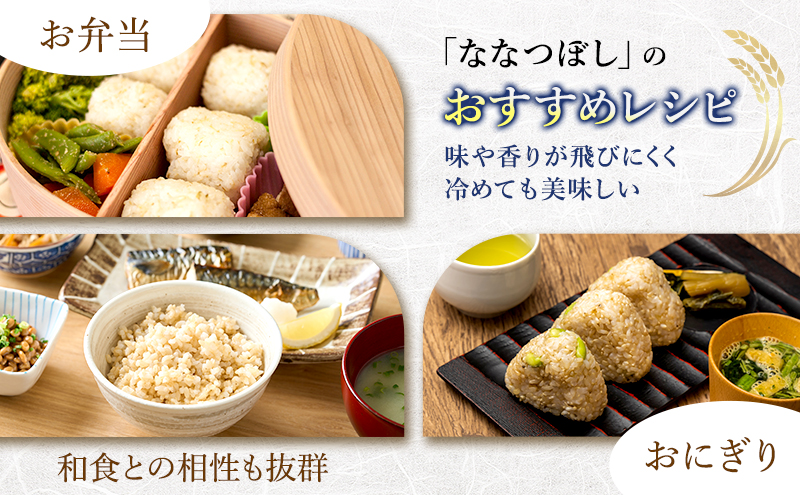 お弁当

「ななつぼし」の
おすすめレシピ
味や香りが飛びにくく
冷めても美味しい

和食との相性も抜群

おにぎり